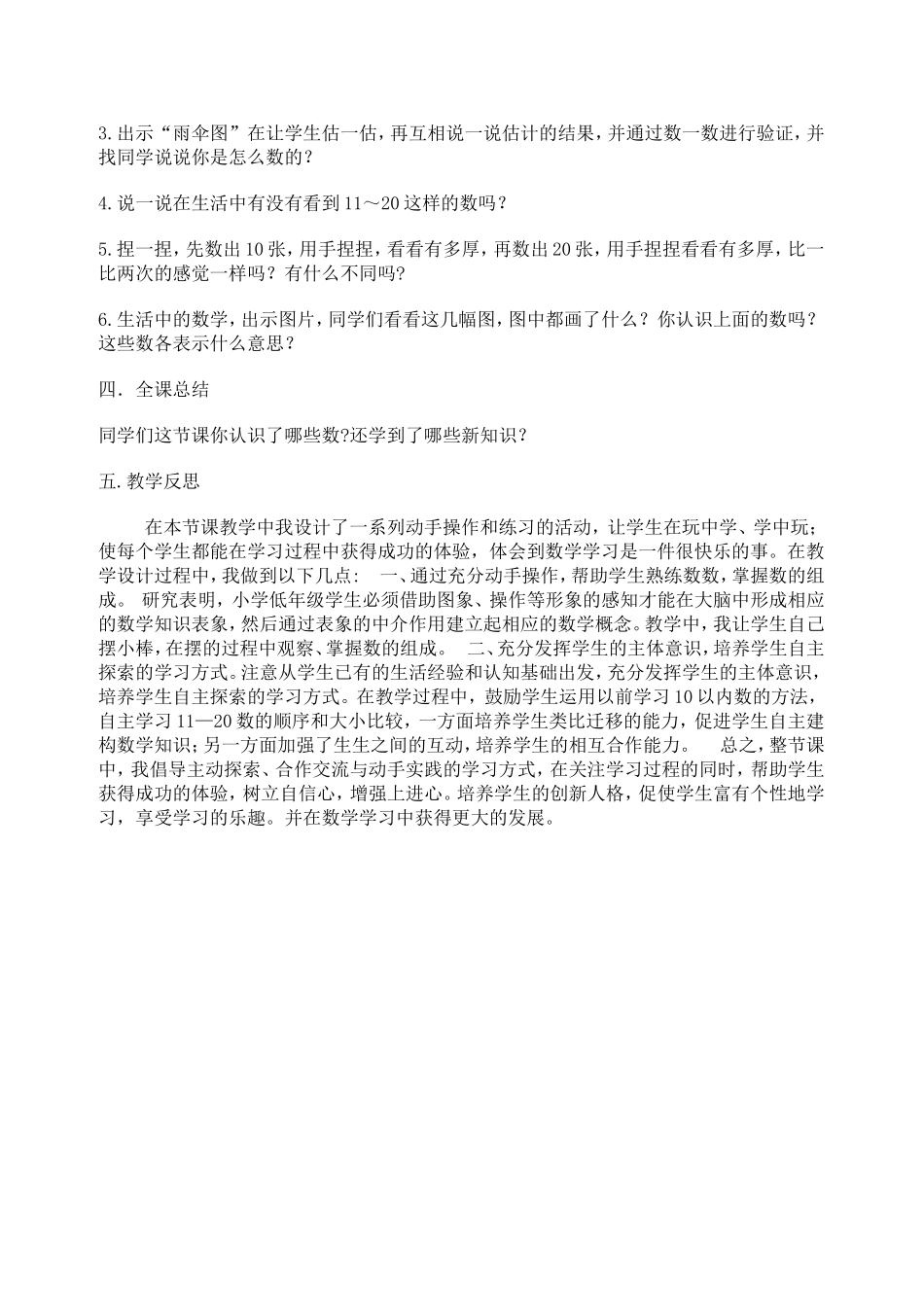 3.出示“雨伞图”在让学生估一估，再互相说一说估计的结果，并通过数一数进行验证，并找同学说说你是怎么数的？

4.说一说在生活中有没有看到11～20这样的数吗？

5.捏一捏，先数出10张，用手捏捏，看看有多厚，再数出20张，用手捏捏看看有多厚，比一比两次的感觉一样吗？有什么不同吗?

6.生活中的数学，出示图片，同学们看看这几幅图，图中都画了什么？你认识上面的数吗？这些数各表示什么意思？

四．全课总结

同学们这节课你认识了哪些数?还学到了哪些新知识？

五.教学反思

在本节课教学中我设计了一系列动手操作和练习的活动，让学生在玩中学、学中玩；使每个学生都能在学习过程中获得成功的体验，体会到数学学习是一件很快乐的事。在教学设计过程中，我做到以下几点： 一、通过充分动手操作，帮助学生熟练数数，掌握数的组成。 研究表明，小学低年级学生必须借助图象、操作等形象的感知才能在大脑中形成相应的数学知识表象，然后通过表象的中介作用建立起相应的数学概念。教学中，我让学生自己摆小棒，在摆的过程中观察、掌握数的组成。 二、充分发挥学生的主体意识，培养学生自主探索的学习方式。注意从学生已有的生活经验和认知基础出发，充分发挥学生的主体意识，培养学生自主探索的学习方式。在教学过程中，鼓励学生运用以前学习10以内数的方法，自主学习11—20数的顺序和大小比较，一方面培养学生类比迁移的能力，促进学生自主建构数学知识；另一方面加强了生生之间的互动，培养学生的相互合作能力。 总之，整节课中，我倡导主动探索、合作交流与动手实践的学习方式，在关注学习过程的同时，帮助学生获得成功的体验，树立自信心，增强上进心。培养学生的创新人格，促使学生富有个性地学习，享受学习的乐趣。并在数学学习中获得更大的发展。